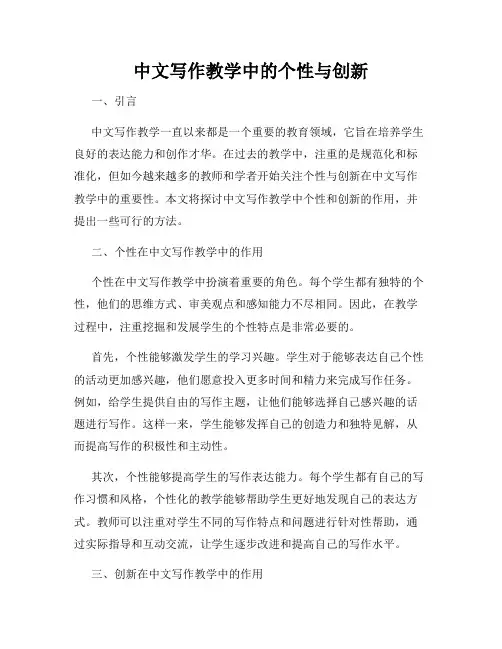 中文写作教学中的个性与创新

一、引言

中文写作教学一直以来都是一个重要的教育领域，它旨在培养学生良好的表达能力和创作才华。在过去的教学中，注重的是规范化和标准化，但如今越来越多的教师和学者开始关注个性与创新在中文写作教学中的重要性。本文将探讨中文写作教学中个性和创新的作用，并提出一些可行的方法。

二、个性在中文写作教学中的作用

个性在中文写作教学中扮演着重要的角色。每个学生都有独特的个性，他们的思维方式、审美观点和感知能力不尽相同。因此，在教学过程中，注重挖掘和发展学生的个性特点是非常必要的。

首先，个性能够激发学生的学习兴趣。学生对于能够表达自己个性的活动更加感兴趣，他们愿意投入更多时间和精力来完成写作任务。例如，给学生提供自由的写作主题，让他们能够选择自己感兴趣的话题进行写作。这样一来，学生能够发挥自己的创造力和独特见解，从而提高写作的积极性和主动性。

其次，个性能够提高学生的写作表达能力。每个学生都有自己的写作习惯和风格，个性化的教学能够帮助学生更好地发现自己的表达方式。教师可以注重对学生不同的写作特点和问题进行针对性帮助，通过实际指导和互动交流，让学生逐步改进和提高自己的写作水平。

三、创新在中文写作教学中的作用